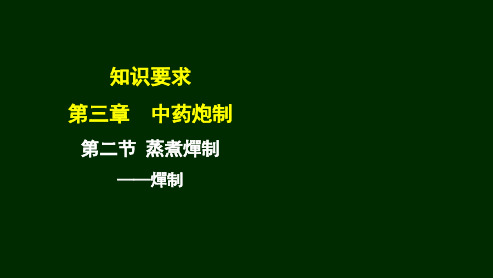 知识要求

第三章　中药炮制

第二节 蒸煮燀制

——燀制